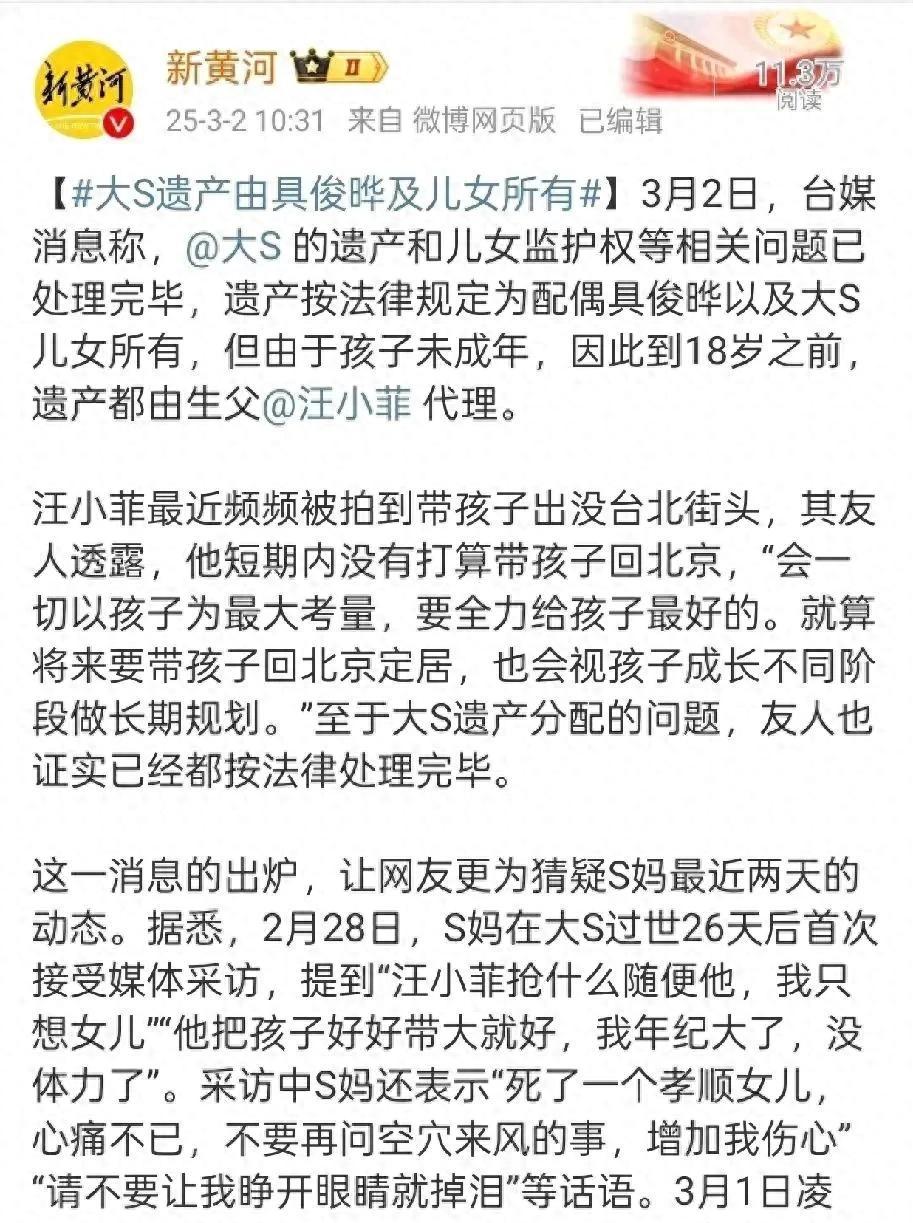 新黄河

新黄河 II

25-3-2 10:31 来自 微博网页版 已编辑

11.3万
阅读

【#大S遗产由具俊晔及儿女所有#】3月2日，台媒消息称，@大S 的遗产和儿女监护权等相关问题已处理完毕，遗产按法律规定为配偶具俊晔以及大S儿女所有，但由于孩子未成年，因此到18岁之前，遗产都由生父@汪小菲 代理。

汪小菲最近频频被拍到带孩子出没台北街头，其友人透露，他短期内没有打算带孩子回北京，“会一切以孩子为最大考量，要全力给孩子最好的。就算将来要带孩子回北京定居，也会视孩子成长不同阶段做长期规划。”至于大S遗产分配的问题，友人也证实已经都按法律处理完毕。

这一消息的出炉，让网友更为猜疑S妈最近两天的动态。据悉，2月28日，S妈在大S过世26天后首次接受媒体采访，提到“汪小菲抢什么随便他，我只想女儿”“他把孩子好好带大就好，我年纪大了，没体力了”。采访中S妈还表示“死了一个孝顺女儿，心痛不已，不要再问空穴来风的事，增加我伤心”“请不要让我睁开眼睛就掉泪”等话语。3月1日凌